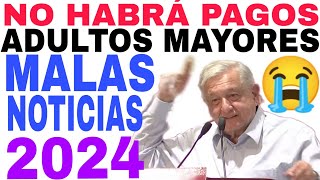 NO HABRÁ PAGOS
ADULTOS MAYORES
MALAS
NOTICIAS
2024